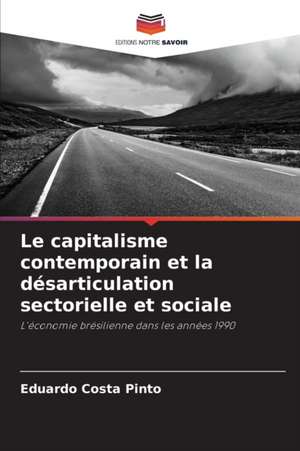 EDITIONS NOTRE SAVOIR

Le capitalisme contemporain et la désarticulation sectorielle et sociale

L'économie brésilienne dans les années 1990

Eduardo Costa Pinto